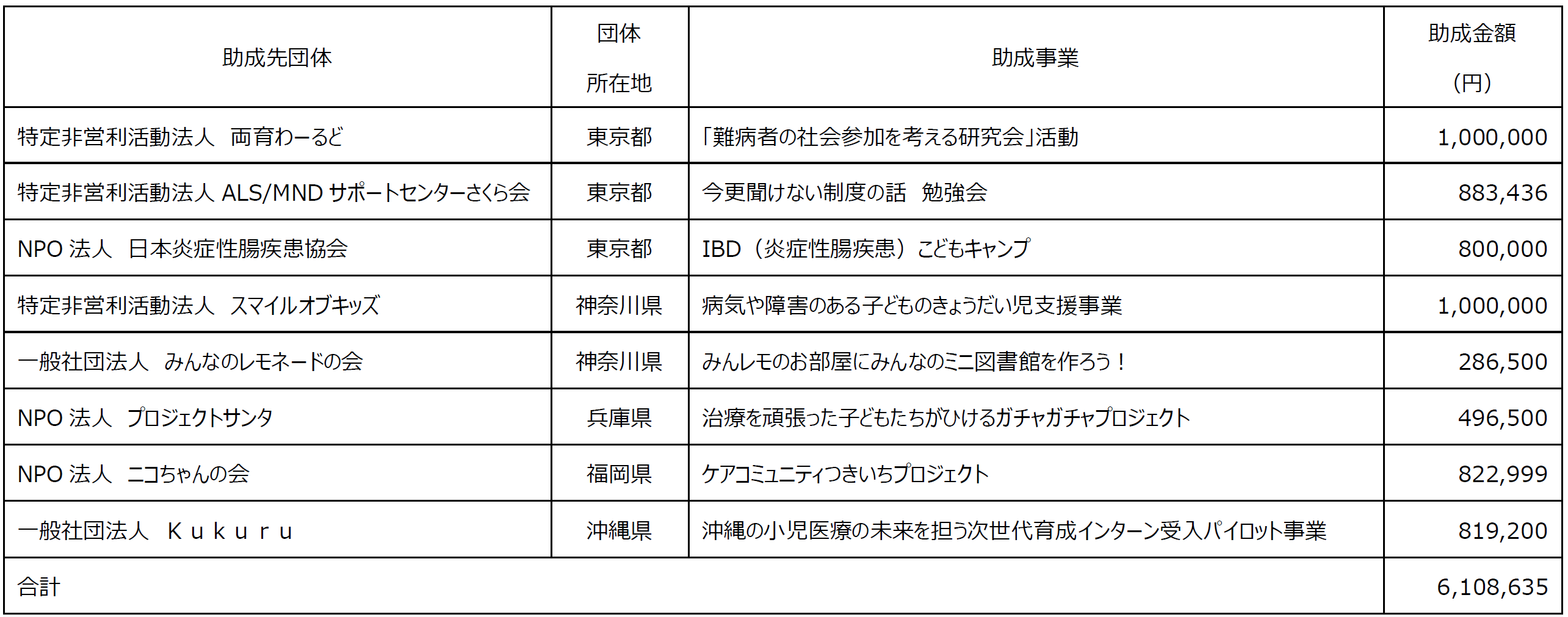 | 助成先団体 | 団体 所在地 | 助成事業 | 助成金額 （円） |
|---|---|---|---|
| 特定非営利活動法人　両育わーるど | 東京都 | 「難病者の社会参加を考える研究会」活動 | 1,000,000 |
| 特定非営利活動法人 ALS/MND サポートセンターさくら会 | 東京都 | 今更聞けない制度の話　勉強会 | 883,436 |
| NPO 法人　日本炎症性腸疾患協会 | 東京都 | IBD（炎症性腸疾患）こどもキャンプ | 800,000 |
| 特定非営利活動法人　スマイルオブキッズ | 神奈川県 | 病気や障害のある子どものきょうだい児支援事業 | 1,000,000 |
| 一般社団法人　みんなのレモネードの会 | 神奈川県 | みんレモのお部屋にみんなのミニ図書館を作ろう！ | 286,500 |
| NPO 法人　プロジェクトサンタ | 兵庫県 | 治療を頑張った子どもたちがひけるガチャガチャプロジェクト | 496,500 |
| NPO 法人　ニコちゃんの会 | 福岡県 | ケアコミュニティつきいちプロジェクト | 822,999 |
| 一般社団法人　Ｋｕｋｕｒｕ | 沖縄県 | 沖縄の小児医療の未来を担う次世代育成インターン受入パイロット事業 | 819,200 |
| 合計 | | | 6,108,635 |